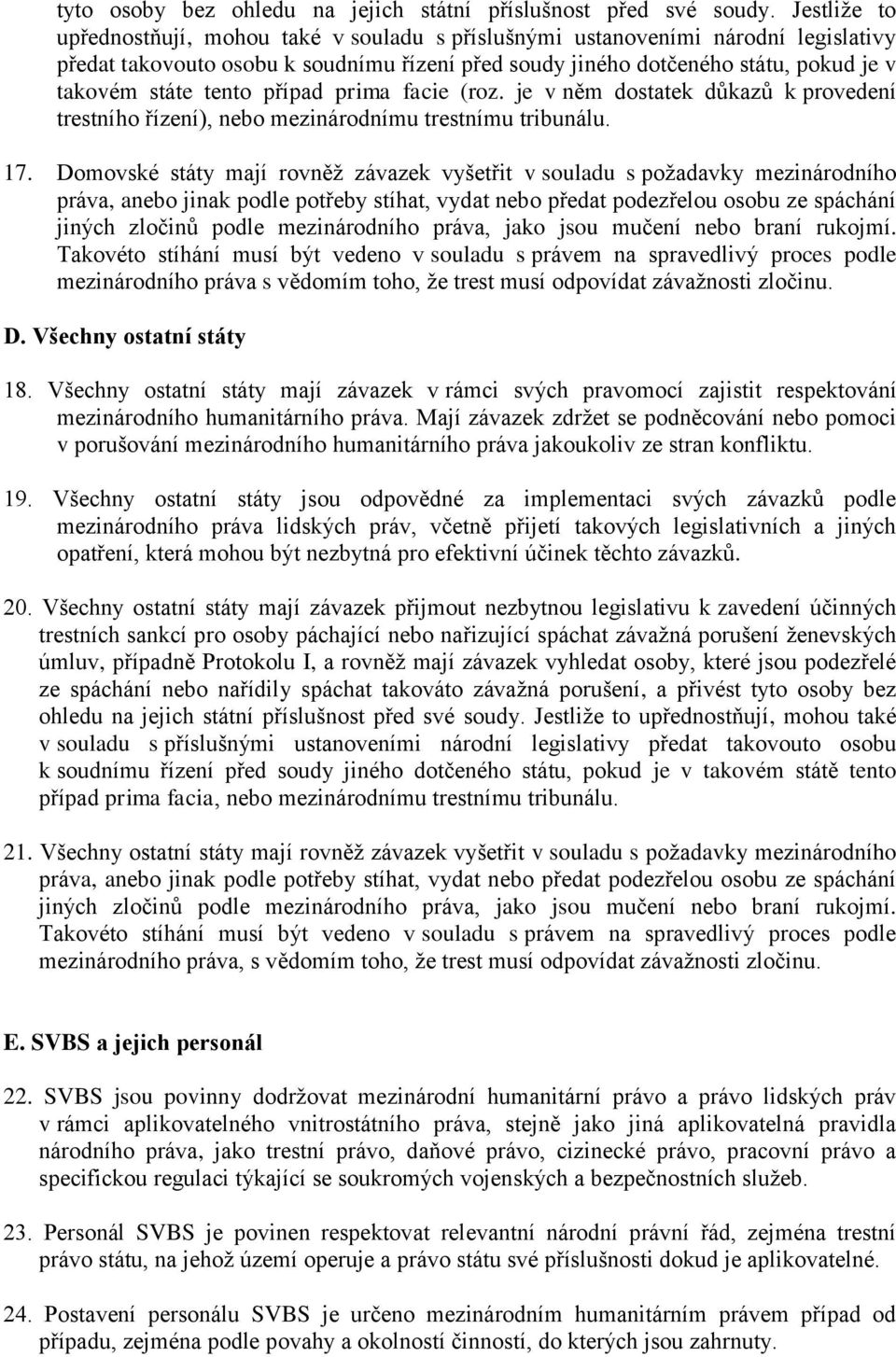 tyto osoby bez ohledu na jejich státní příslušnost před své soudy. Jestliže to upřednostňují, mohou také v souladu s příslušnými ustanoveními národní legislativy předat takovouto osobu k soudnímu řízení před soudy jiného dotčeného státu, pokud je v takovém státe tento případ prima facie (roz. je v něm dostatek důkazů k provedení trestního řízení), nebo mezinárodnímu trestnímu tribunálu.

17. Domovské státy mají rovněž závazek vyšetřit v souladu s požadavky mezinárodního práva, anebo jinak podle potřeby stíhat, vydat nebo předat podezřelou osobu ze spáchání jiných zločinů podle mezinárodního práva, jako jsou mučení nebo braní rukojmí. Takovéto stíhání musí být vedeno v souladu s právem na spravedlivý proces podle mezinárodního práva s vědomím toho, že trest musí odpovídat závažnosti zločinu.

D. Všechny ostatní státy

18. Všechny ostatní státy mají závazek v rámci svých pravomocí zajistit respektování mezinárodního humanitárního práva. Mají závazek zdržet se podněcování nebo pomoci v porušování mezinárodního humanitárního práva jakoukoliv ze stran konfliktu.

19. Všechny ostatní státy jsou odpovědné za implementaci svých závazků podle mezinárodního práva lidských práv, včetně přijetí takových legislativních a jiných opatření, která mohou být nezbytná pro efektivní účinek těchto závazků.

20. Všechny ostatní státy mají závazek přijmout nezbytnou legislativu k zavedení účinných trestních sankcí pro osoby páchající nebo nařizující spáchat závažná porušení ženevských úmluv, případně Protokolu I, a rovněž mají závazek vyhledat osoby, které jsou podezřelé ze spáchání nebo nařídily spáchat takováto závažná porušení, a přivést tyto osoby bez ohledu na jejich státní příslušnost před své soudy. Jestliže to upřednostňují, mohou také v souladu s příslušnými ustanoveními národní legislativy předat takovouto osobu k soudnímu řízení před soudy jiného dotčeného státu, pokud je v takovém státě tento případ prima facia, nebo mezinárodnímu trestnímu tribunálu.

21. Všechny ostatní státy mají rovněž závazek vyšetřit v souladu s požadavky mezinárodního práva, anebo jinak podle potřeby stíhat, vydat nebo předat podezřelou osobu ze spáchání jiných zločinů podle mezinárodního práva, jako jsou mučení nebo braní rukojmí. Takovéto stíhání musí být vedeno v souladu s právem na spravedlivý proces podle mezinárodního práva, s vědomím toho, že trest musí odpovídat závažnosti zločinu.

E. SVBS a jejich personál

22. SVBS jsou povinny dodržovat mezinárodní humanitární právo a právo lidských práv v rámci aplikovatelného vnitrostátního práva, stejně jako jiná aplikovatelná pravidla národního práva, jako trestní právo, daňové právo, cizinecké právo, pracovní právo a specifickou regulaci týkající se soukromých vojenských a bezpečnostních služeb.

23. Personál SVBS je povinen respektovat relevantní národní právní řád, zejména trestní právo státu, na jehož území operuje a právo státu své příslušnosti dokud je aplikovatelné.

24. Postavení personálu SVBS je určeno mezinárodním humanitárním právem případ od případu, zejména podle povahy a okolností činností, do kterých jsou zahrnuty.